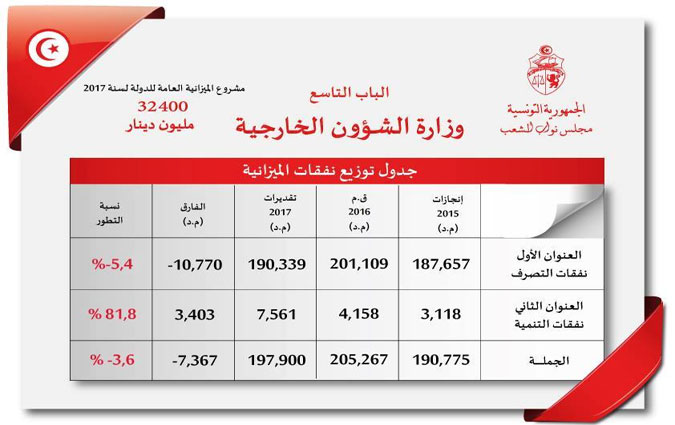 الجمهورية التونسية
مجلس نواب الشعب

الباب التاسع
وزارة الشؤون الخارجية

مشروع الميزانية العامة للدولة لسنة 2017
32400
مليون دينار

جدول توزيع نفقات الميزانية

| | إنجازات 2015 (م.د) | ق.م 2016 (م.د) | تقديرات 2017 (م.د) | الفارق (م.د) | نسبة التطور |
|---|---|---|---|---|---|
| العنوان الأول نفقات التصرف | 187,657 | 201,109 | 190,339 | -10,770 | %-5,4 |
| العنوان الثاني نفقات التنمية | 3,118 | 4,158 | 7,561 | 3,403 | % 81,8 |
| الجملة | 190,775 | 205,267 | 197,900 | -7,367 | % -3,6 |